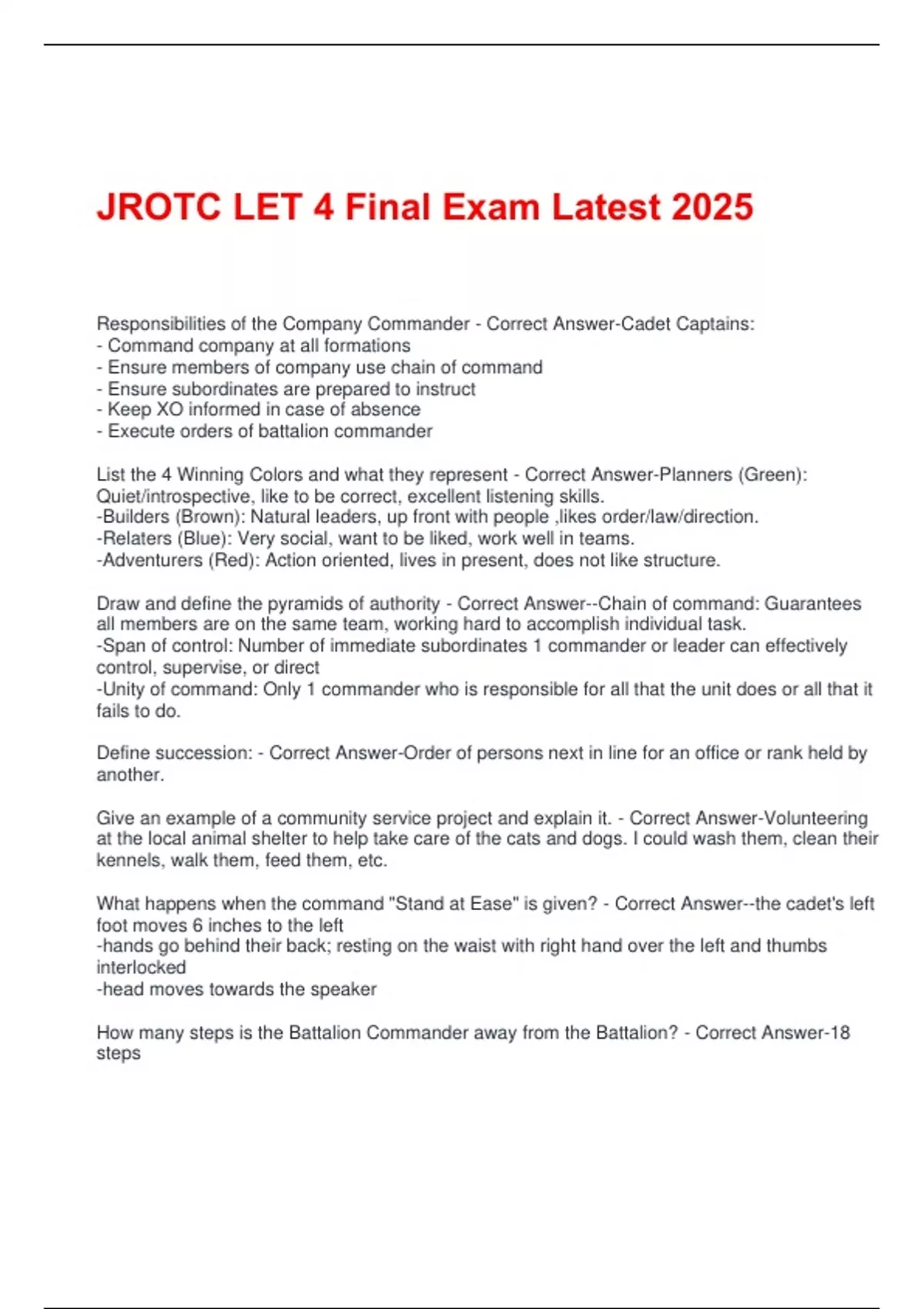 JROTC LET 4 Final Exam Latest 2025

Responsibilities of the Company Commander - Correct Answer-Cadet Captains:
- Command company at all formations
- Ensure members of company use chain of command
- Ensure subordinates are prepared to instruct
- Keep XO informed in case of absence
- Execute orders of battalion commander

List the 4 Winning Colors and what they represent - Correct Answer-Planners (Green): Quiet/introspective, like to be correct, excellent listening skills.
-Builders (Brown): Natural leaders, up front with people ,likes order/law/direction.
-Relaters (Blue): Very social, want to be liked, work well in teams.
-Adventurers (Red): Action oriented, lives in present, does not like structure.

Draw and define the pyramids of authority - Correct Answer--Chain of command: Guarantees all members are on the same team, working hard to accomplish individual task.
-Span of control: Number of immediate subordinates 1 commander or leader can effectively control, supervise, or direct
-Unity of command: Only 1 commander who is responsible for all that the unit does or all that it fails to do.

Define succession: - Correct Answer-Order of persons next in line for an office or rank held by another.

Give an example of a community service project and explain it. - Correct Answer-Volunteering at the local animal shelter to help take care of the cats and dogs. I could wash them, clean their kennels, walk them, feed them, etc.

What happens when the command "Stand at Ease" is given? - Correct Answer--the cadet's left foot moves 6 inches to the left
-hands go behind their back; resting on the waist with right hand over the left and thumbs interlocked
-head moves towards the speaker

How many steps is the Battalion Commander away from the Battalion? - Correct Answer-18 steps